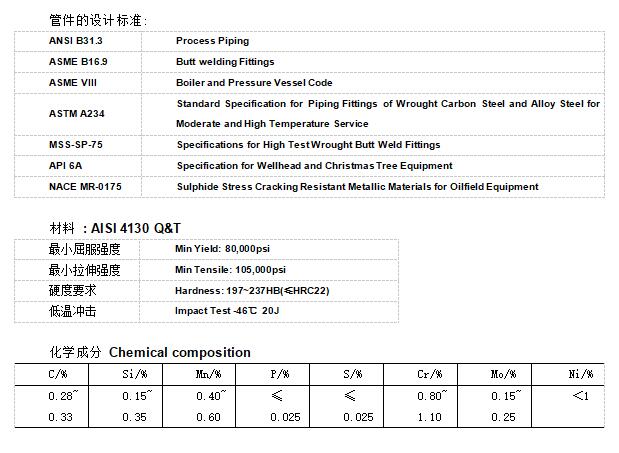 管件的设计标准:

| ANSI B31.3 | Process Piping |
|---|---|
| ASME B16.9 | Butt welding Fittings |
| ASME VIII | Boiler and Pressure Vessel Code |
| ASTM A234 | Standard Specification for Piping Fittings of Wrought Carbon Steel and Alloy Steel for Moderate and High Temperature Service |
| MSS-SP-75 | Specifications for High Test Wrought Butt Weld Fittings |
| API 6A | Specification for Wellhead and Christmas Tree Equipment |
| NACE MR-0175 | Sulphide Stress Cracking Resistant Metallic Materials for Oilfield Equipment |

材料 : AISI 4130 Q&T

| 最小屈服强度 | Min Yield: 80,000psi |
|---|---|
| 最小拉伸强度 | Min Tensile: 105,000psi |
| 硬度要求 | Hardness: 197~237HB(≤HRC22) |
| 低温冲击 | Impact Test -46℃ 20J |

化学成分 Chemical composition

| C/% | Si/% | Mn/% | P/% | S/% | Cr/% | Mo/% | Ni/% |
|---|---|---|---|---|---|---|---|
| 0.28~ 0.33 | 0.15~ 0.35 | 0.40~ 0.60 | ≤ 0.025 | ≤ 0.025 | 0.80~ 1.10 | 0.15~ 0.25 | <1 |